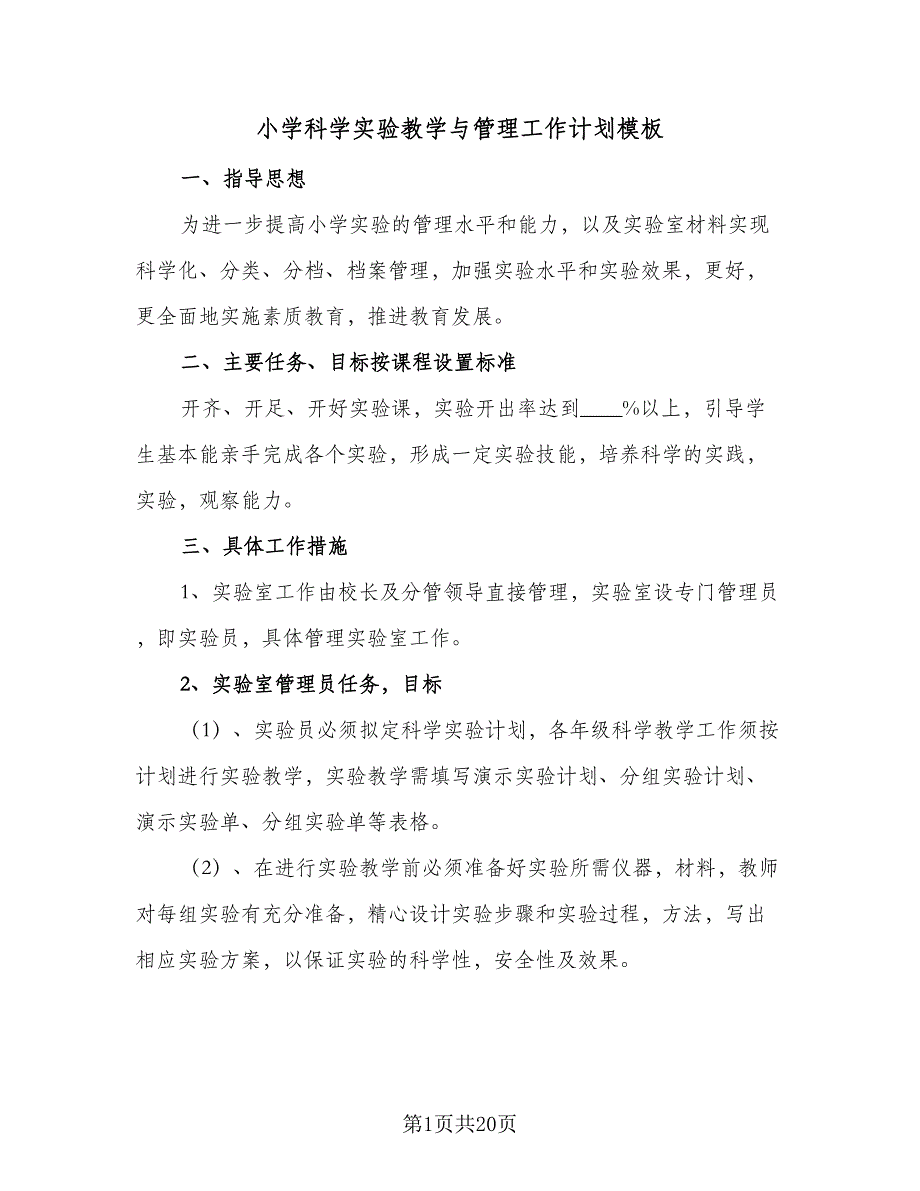 小学科学实验教学与管理工作计划模板

一、指导思想

为进一步提高小学实验的管理水平和能力，以及实验室材料实现科学化、分类、分档、档案管理，加强实验水平和实验效果，更好，更全面地实施素质教育，推进教育发展。

二、主要任务、目标按课程设置标准

开齐、开足、开好实验课，实验开出率达到____%以上，引导学生基本能亲手完成各个实验，形成一定实验技能，培养科学的实践，实验，观察能力。

三、具体工作措施

1、实验室工作由校长及分管领导直接管理，实验室设专门管理员，即实验员，具体管理实验室工作。

2、实验室管理员任务，目标

（1）、实验员必须拟定科学实验计划，各年级科学教学工作须按计划进行实验教学，实验教学需填写演示实验计划、分组实验计划、演示实验单、分组实验单等表格。

（2）、在进行实验教学前必须准备好实验所需仪器，材料，教师对每组实验有充分准备，精心设计实验步骤和实验过程，方法，写出相应实验方案，以保证实验的科学性，安全性及效果。

第1页共20页